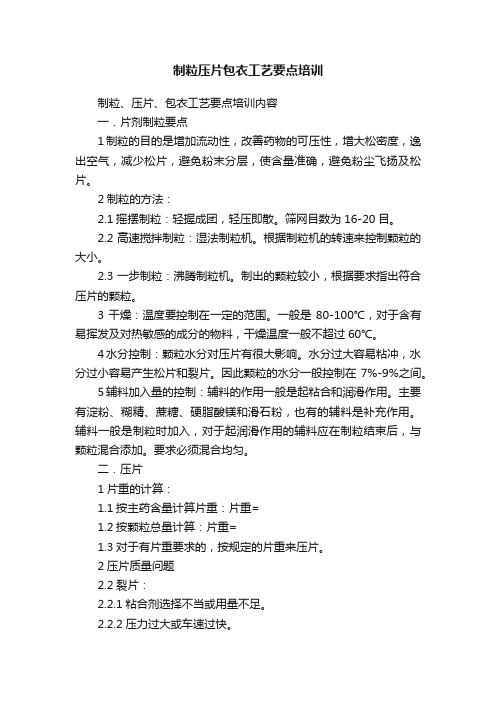 制粒压片包衣工艺要点培训

制粒、压片、包衣工艺要点培训内容

一．片剂制粒要点

1 制粒的目的是增加流动性，改善药物的可压性，增大松密度，逸出空气，减少松片，避免粉末分层，使含量准确，避免粉尘飞扬及松片。

2 制粒的方法：

2.1 摇摆制粒：轻握成团，轻压即散。筛网目数为 16-20 目。

2.2 高速搅拌制粒：湿法制粒机。根据制粒机的转速来控制颗粒的大小。

2.3 一步制粒：沸腾制粒机。制出的颗粒较小，根据要求指出符合压片的颗粒。

3 干燥：温度要控制在一定的范围。一般是 80-100℃，对于含有易挥发及对热敏感的成分的物料，干燥温度一般不超过 60℃。

4 水分控制：颗粒水分对压片有很大影响。水分过大容易粘冲，水分过小容易产生松片和裂片。因此颗粒的水分一般控制在 7%-9%之间。

5 辅料加入量的控制：辅料的作用一般是起粘合和润滑作用。主要有淀粉、糊精、蔗糖、硬脂酸镁和滑石粉，也有的辅料是补充作用。辅料一般是制粒时加入，对于起润滑作用的辅料应在制粒结束后，与颗粒混合添加。要求必须混合均匀。

二．压片

1 片重的计算：

1.1 按主药含量计算片重：片重=

1.2 按颗粒总量计算：片重=

1.3 对于有片重要求的，按规定的片重来压片。

2 压片质量问题

2.2 裂片：

2.2.1 粘合剂选择不当或用量不足。

2.2.2 压力过大或车速过快。